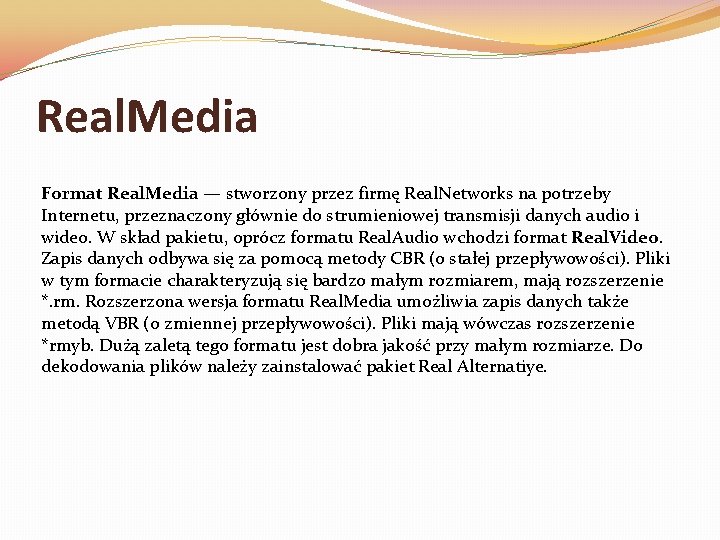 RealMedia

Format RealMedia — stworzony przez firmę RealNetworks na potrzeby Internetu, przeznaczony głównie do strumieniowej transmisji danych audio i wideo. W skład pakietu, oprócz formatu RealAudio wchodzi format RealVideo. Zapis danych odbywa się za pomocą metody CBR (o stałej przepływowości). Pliki w tym formacie charakteryzują się bardzo małym rozmiarem, mają rozszerzenie *.rm. Rozszerzona wersja formatu RealMedia umożliwia zapis danych także metodą VBR (o zmiennej przepływowości). Pliki mają wówczas rozszerzenie *rmyb. Dużą zaletą tego formatu jest dobra jakość przy małym rozmiarze. Do dekodowania plików należy zainstalować pakiet Real Alternatiye.